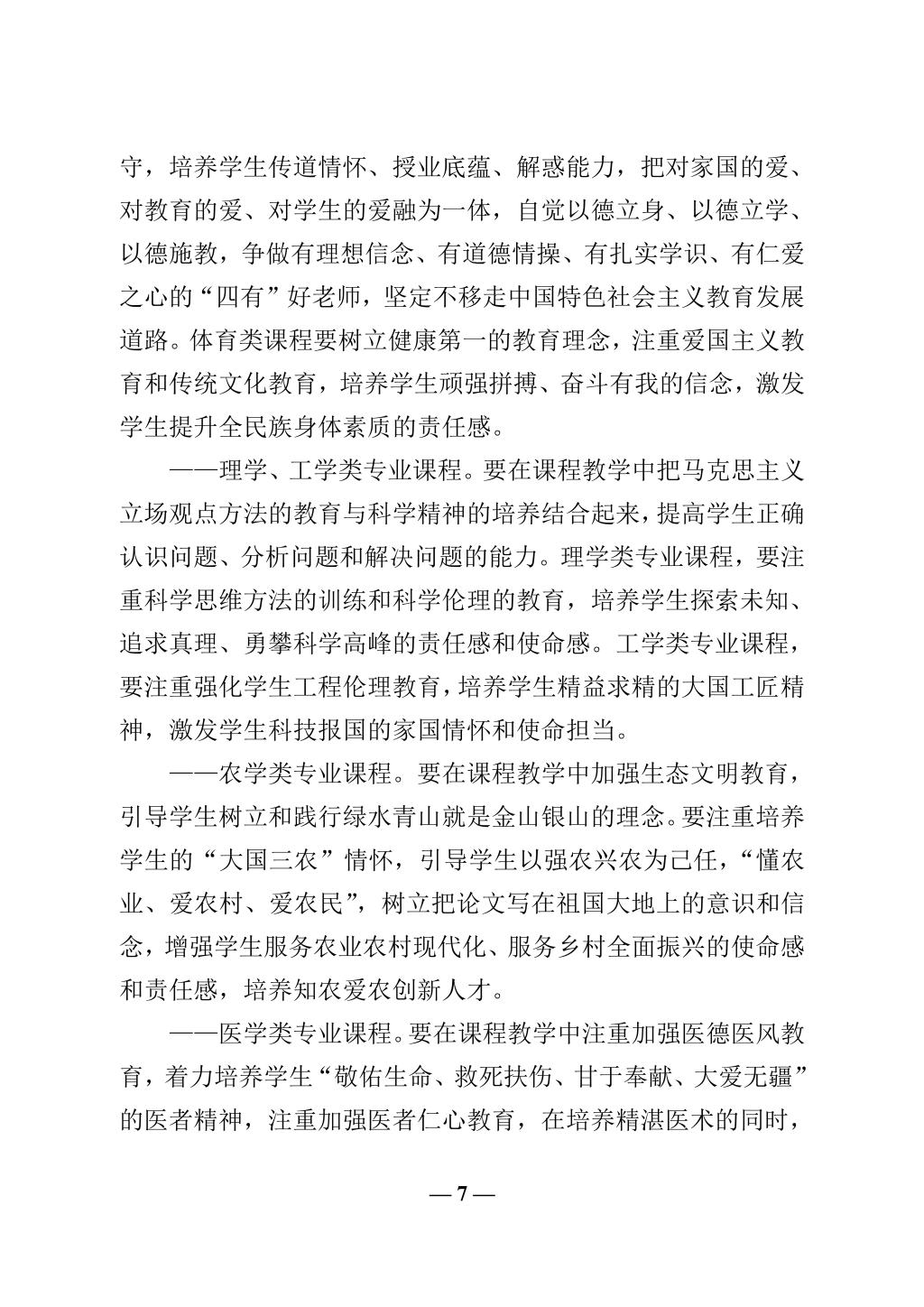 守，培养学生传道情怀、授业底蕴、解惑能力，把对家国的爱、对教育的爱、对学生的爱融为一体，自觉以德立身、以德立学、以德施教，争做有理想信念、有道德情操、有扎实学识、有仁爱之心的“四有”好老师，坚定不移走中国特色社会主义教育发展道路。体育类课程要树立健康第一的教育理念，注重爱国主义教育和传统文化教育，培养学生顽强拼搏、奋斗有我的信念，激发学生提升全民族身体素质的责任感。

——理学、工学类专业课程。要在课程教学中把马克思主义立场观点方法的教育与科学精神的培养结合起来，提高学生正确认识问题、分析问题和解决问题的能力。理学类专业课程，要注重科学思维方法的训练和科学伦理的教育，培养学生探索未知、追求真理、勇攀科学高峰的责任感和使命感。工学类专业课程，要注重强化学生工程伦理教育，培养学生精益求精的大国工匠精神，激发学生科技报国的家国情怀和使命担当。

——农学类专业课程。要在课程教学中加强生态文明教育，引导学生树立和践行绿水青山就是金山银山的理念。要注重培养学生的“大国三农”情怀，引导学生以强农兴农为己任，“懂农业、爱农村、爱农民”，树立把论文写在祖国大地上的意识和信念，增强学生服务农业农村现代化、服务乡村全面振兴的使命感和责任感，培养知农爱农创新人才。

——医学类专业课程。要在课程教学中注重加强医德医风教育，着力培养学生“敬佑生命、救死扶伤、甘于奉献、大爱无疆”的医者精神，注重加强医者仁心教育，在培养精湛医术的同时，

— 7 —